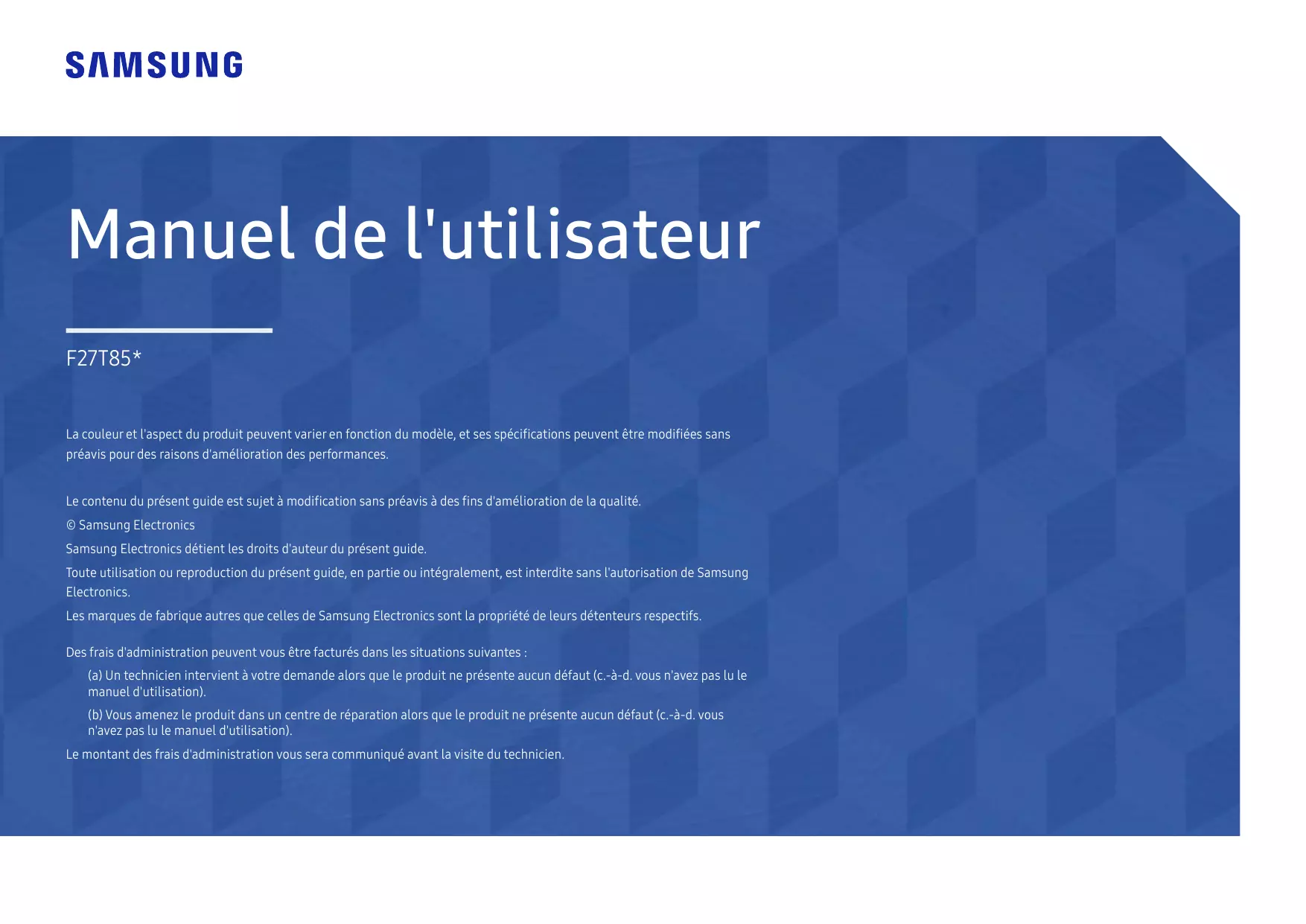 SAMSUNG

Manuel de l'utilisateur

F27T85*

La couleur et l'aspect du produit peuvent varier en fonction du modèle, et ses spécifications peuvent être modifiées sans préavis pour des raisons d'amélioration des performances.

Le contenu du présent guide est sujet à modification sans préavis à des fins d'amélioration de la qualité.

© Samsung Electronics

Samsung Electronics détient les droits d'auteur du présent guide.

Toute utilisation ou reproduction du présent guide, en partie ou intégralement, est interdite sans l'autorisation de Samsung Electronics.

Les marques de fabrique autres que celles de Samsung Electronics sont la propriété de leurs détenteurs respectifs.

Des frais d'administration peuvent vous être facturés dans les situations suivantes :

(a) Un technicien intervient à votre demande alors que le produit ne présente aucun défaut (c.-à-d. vous n'avez pas lu le manuel d'utilisation).

(b) Vous amenez le produit dans un centre de réparation alors que le produit ne présente aucun défaut (c.-à-d. vous n'avez pas lu le manuel d'utilisation).

Le montant des frais d'administration vous sera communiqué avant la visite du technicien.